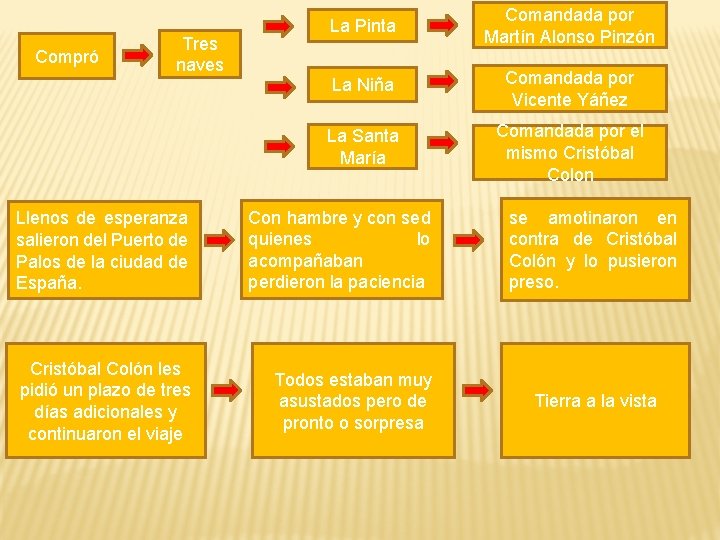 Compró

Tres naves

La Pinta

Comandada por Martín Alonso Pinzón

La Niña

Comandada por Vicente Yáñez

La Santa María

Comandada por el mismo Cristóbal Colon

Llenos de esperanza salieron del Puerto de Palos de la ciudad de España.

Con hambre y con sed quienes lo acompañaban perdieron la paciencia

se amotinaron en contra de Cristóbal Colón y lo pusieron preso.

Cristóbal Colón les pidió un plazo de tres días adicionales y continuaron el viaje

Todos estaban muy asustados pero de pronto o sorpresa

Tierra a la vista